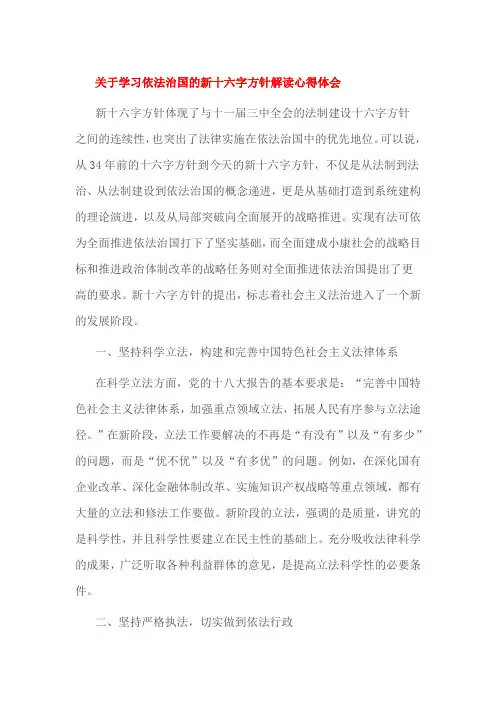 关于学习依法治国的新十六字方针解读心得体会

新十六字方针体现了与十一届三中全会的法制建设十六字方针之间的连续性，也突出了法律实施在依法治国中的优先地位。可以说，从34年前的十六字方针到今天的新十六字方针，不仅是从法制到法治、从法制建设到依法治国的概念递进，更是从基础打造到系统建构的理论演进，以及从局部突破向全面展开的战略推进。实现有法可依为全面推进依法治国打下了坚实基础，而全面建成小康社会的战略目标和推进政治体制改革的战略任务则对全面推进依法治国提出了更高的要求。新十六字方针的提出，标志着社会主义法治进入了一个新的发展阶段。

一、坚持科学立法，构建和完善中国特色社会主义法律体系

在科学立法方面，党的十八大报告的基本要求是：“完善中国特色社会主义法律体系，加强重点领域立法，拓展人民有序参与立法途径。”在新阶段，立法工作要解决的不再是“有没有”以及“有多少”的问题，而是“优不优”以及“有多优”的问题。例如，在深化国有企业改革、深化金融体制改革、实施知识产权战略等重点领域，都有大量的立法和修法工作要做。新阶段的立法，强调的是质量，讲究的是科学性，并且科学性要建立在民主性的基础上。充分吸收法律科学的成果，广泛听取各种利益群体的意见，是提高立法科学性的必要条件。

二、坚持严格执法，切实做到依法行政